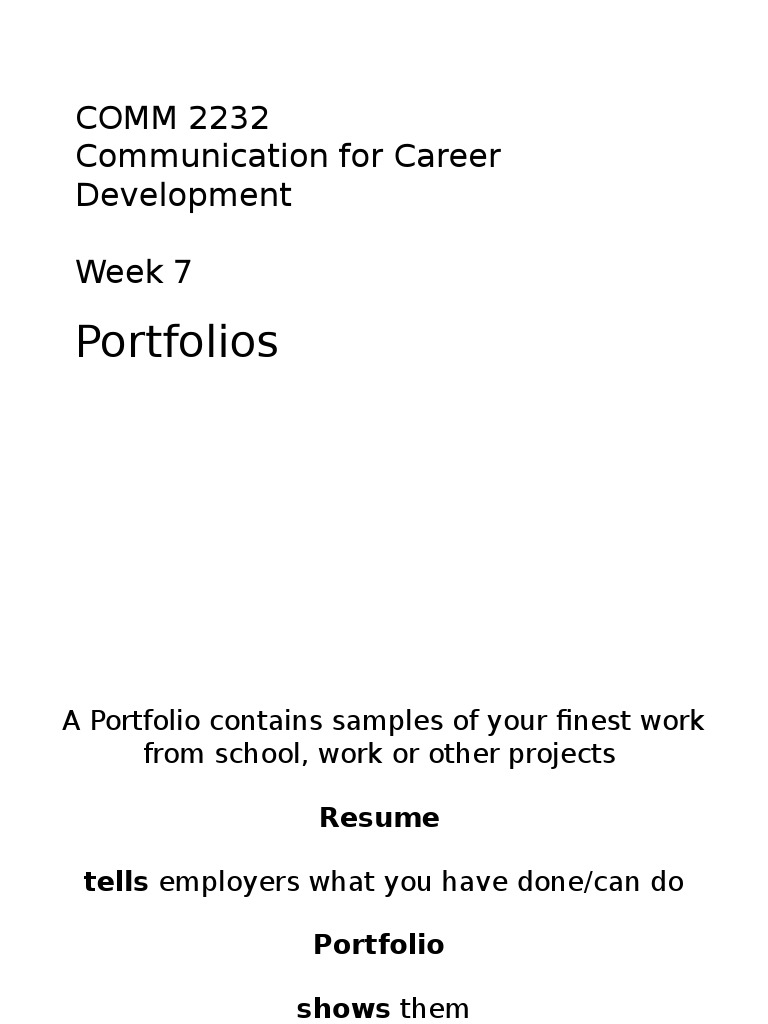 COMM 2232
Communication for Career Development

Week 7

Portfolios

A Portfolio contains samples of your finest work from school, work or other projects

Resume

tells employers what you have done/can do

Portfolio

shows them